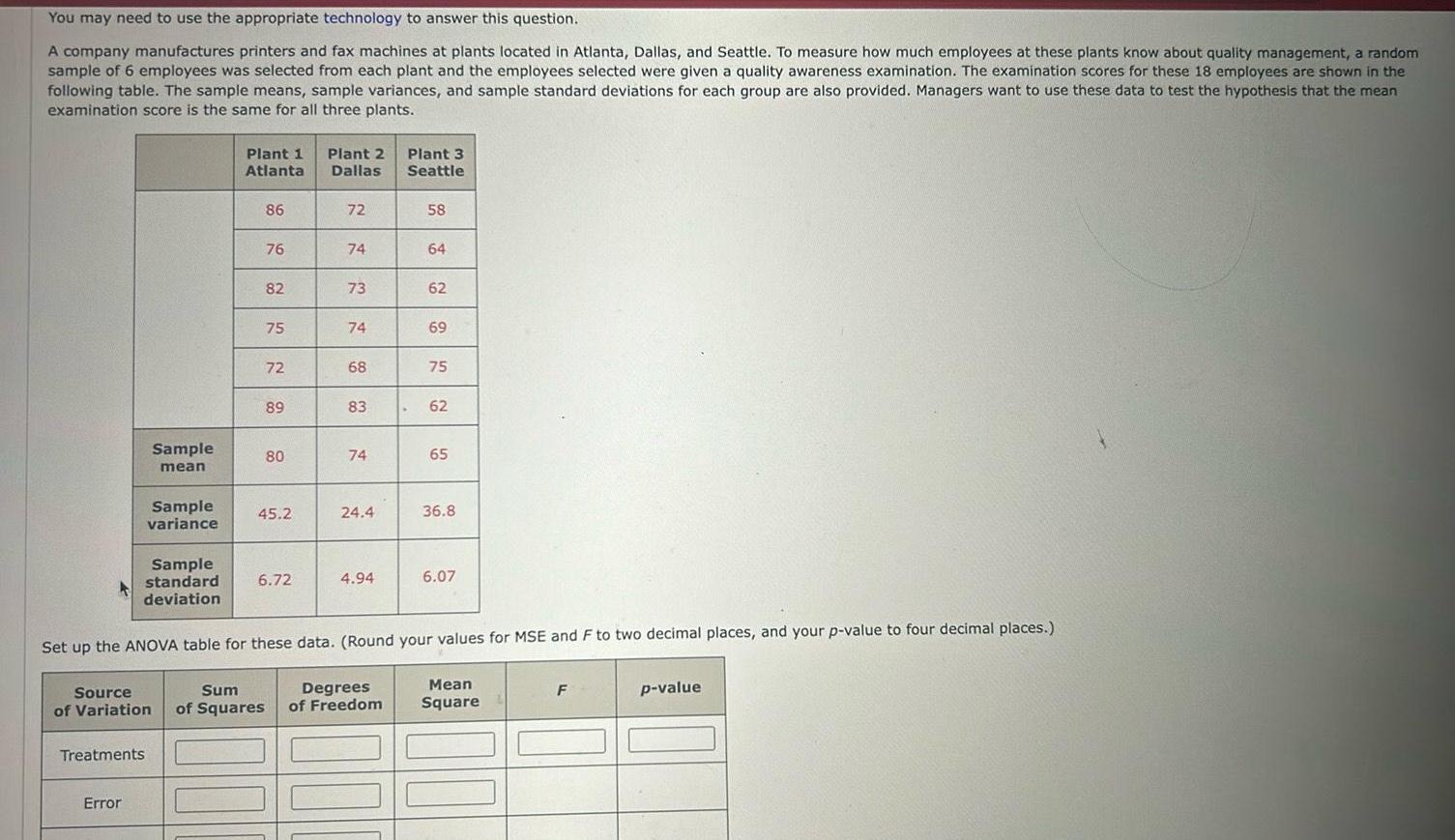 You may need to use the appropriate technology to answer this question.

A company manufactures printers and fax machines at plants located in Atlanta, Dallas, and Seattle. To measure how much employees at these plants know about quality management, a random sample of 6 employees was selected from each plant and the employees selected were given a quality awareness examination. The examination scores for these 18 employees are shown in the following table. The sample means, sample variances, and sample standard deviations for each group are also provided. Managers want to use these data to test the hypothesis that the mean examination score is the same for all three plants.

| | Plant 1 Atlanta | Plant 2 Dallas | Plant 3 Seattle |
|---|---|---|---|
| | 86 | 72 | 58 |
| | 76 | 74 | 64 |
| | 82 | 73 | 62 |
| | 75 | 74 | 69 |
| | 72 | 68 | 75 |
| | 89 | 83 | 62 |
| Sample mean | 80 | 74 | 65 |
| Sample variance | 45.2 | 24.4 | 36.8 |
| Sample standard deviation | 6.72 | 4.94 | 6.07 |

Set up the ANOVA table for these data. (Round your values for MSE and $F$ to two decimal places, and your $p$-value to four decimal places.)

| Source of Variation | Sum of Squares | Degrees of Freedom | Mean Square | $F$ | $p$-value |
|---|---|---|---|---|---|
| Treatments | | | | | |
| Error | | | | | |